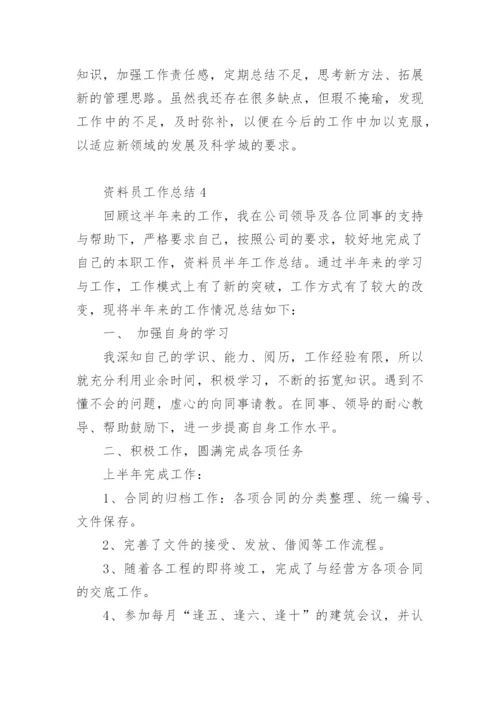 知识，加强工作责任感，定期总结不足，思考新方法、拓展新的管理思路。虽然我还存在很多缺点，但瑕不掩瑜，发现工作中的不足，及时弥补，以便在今后的工作中加以克服，以适应新领域的发展及科学城的要求。

资料员工作总结 4

回顾这半年来的工作，我在公司领导及各位同事的支持与帮助下，严格要求自己，按照公司的要求，较好地完成了自己的本职工作，资料员半年工作总结。通过半年来的学习与工作，工作模式上有了新的突破，工作方式有了较大的改变，现将半年来的工作情况总结如下：

一、 加强自身的学习

我深知自己的学识、能力、阅历，工作经验有限，所以就充分利用业余时间，积极学习，不断的拓宽知识。遇到不懂不会的问题，虚心的向同事请教。在同事、领导的耐心教导、帮助鼓励下，进一步提高自身工作水平。

二、积极工作，圆满完成各项任务

上半年完成工作：

1、合同的归档工作：各项合同的分类整理、统一编号、文件保存。

2、完善了文件的接受、发放、借阅等工作流程。

3、随着各工程的即将竣工，完成了与经营方各项合同的交底工作。

4、参加每月“逢五、逢六、逢十”的建筑会议，并认